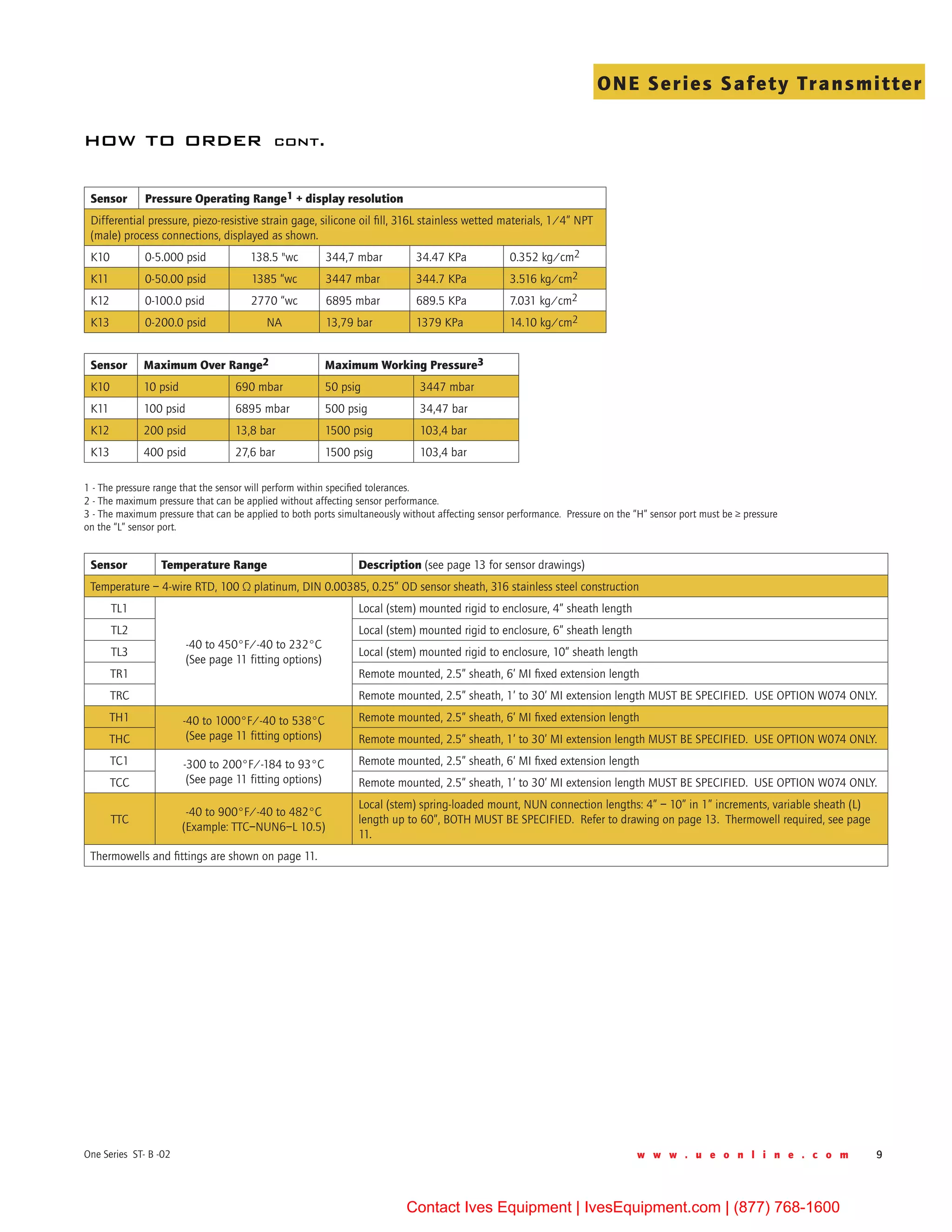 ONE Series Safety Transmitter

HOW TO ORDER CONT.

| Sensor | Pressure Operating Range$^1$ + display resolution | | | | |
|---|---|---|---|---|---|
| Differential pressure, piezo-resistive strain gage, silicone oil fill, 316L stainless wetted materials, 1/4" NPT (male) process connections, displayed as shown. | | | | | |
| K10 | 0-5.000 psid | 138.5 "wc | 344,7 mbar | 34.47 KPa | 0.352 kg/cm$^2$ |
| K11 | 0-50.00 psid | 1385 "wc | 3447 mbar | 344.7 KPa | 3.516 kg/cm$^2$ |
| K12 | 0-100.0 psid | 2770 "wc | 6895 mbar | 689.5 KPa | 7.031 kg/cm$^2$ |
| K13 | 0-200.0 psid | NA | 13,79 bar | 1379 KPa | 14.10 kg/cm$^2$ |

| Sensor | Maximum Over Range$^2$ | | Maximum Working Pressure$^3$ | |
|---|---|---|---|---|
| K10 | 10 psid | 690 mbar | 50 psig | 3447 mbar |
| K11 | 100 psid | 6895 mbar | 500 psig | 34,47 bar |
| K12 | 200 psid | 13,8 bar | 1500 psig | 103,4 bar |
| K13 | 400 psid | 27,6 bar | 1500 psig | 103,4 bar |

1 - The pressure range that the sensor will perform within specified tolerances.
2 - The maximum pressure that can be applied without affecting sensor performance.
3 - The maximum pressure that can be applied to both ports simultaneously without affecting sensor performance. Pressure on the "H" sensor port must be ≥ pressure on the "L" sensor port.

| Sensor | Temperature Range | Description (see page 13 for sensor drawings) |
|---|---|---|
| Temperature – 4-wire RTD, 100 Ω platinum, DIN 0.00385, 0.25" OD sensor sheath, 316 stainless steel construction | | |
| TL1 | -40 to 450°F/-40 to 232°C (See page 11 fitting options) | Local (stem) mounted rigid to enclosure, 4" sheath length |
| TL2 | | Local (stem) mounted rigid to enclosure, 6" sheath length |
| TL3 | | Local (stem) mounted rigid to enclosure, 10" sheath length |
| TR1 | | Remote mounted, 2.5" sheath, 6' MI fixed extension length |
| TRC | | Remote mounted, 2.5" sheath, 1' to 30' MI extension length MUST BE SPECIFIED. USE OPTION W074 ONLY. |
| TH1 | -40 to 1000°F/-40 to 538°C (See page 11 fitting options) | Remote mounted, 2.5" sheath, 6' MI fixed extension length |
| THC | | Remote mounted, 2.5" sheath, 1' to 30' MI extension length MUST BE SPECIFIED. USE OPTION W074 ONLY. |
| TC1 | -300 to 200°F/-184 to 93°C (See page 11 fitting options) | Remote mounted, 2.5" sheath, 6' MI fixed extension length |
| TCC | | Remote mounted, 2.5" sheath, 1' to 30' MI extension length MUST BE SPECIFIED. USE OPTION W074 ONLY. |
| TTC | -40 to 900°F/-40 to 482°C (Example: TTC–NUN6–L 10.5) | Local (stem) spring-loaded mount, NUN connection lengths: 4" – 10" in 1" increments, variable sheath (L) length up to 60", BOTH MUST BE SPECIFIED. Refer to drawing on page 13. Thermowell required, see page 11. |
| Thermowells and fittings are shown on page 11. | | |

One Series ST- B -02

www.ueonline.com 9

Contact Ives Equipment | IvesEquipment.com | (877) 768-1600